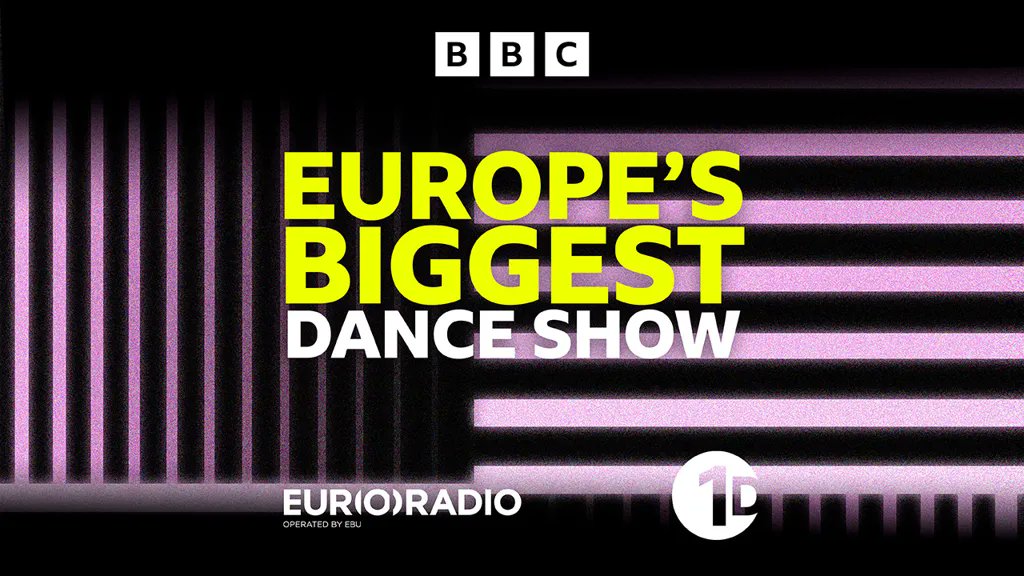 BBC

EUROPE'S BIGGEST DANCE SHOW

EURORADIO
OPERATED BY EBU

1D